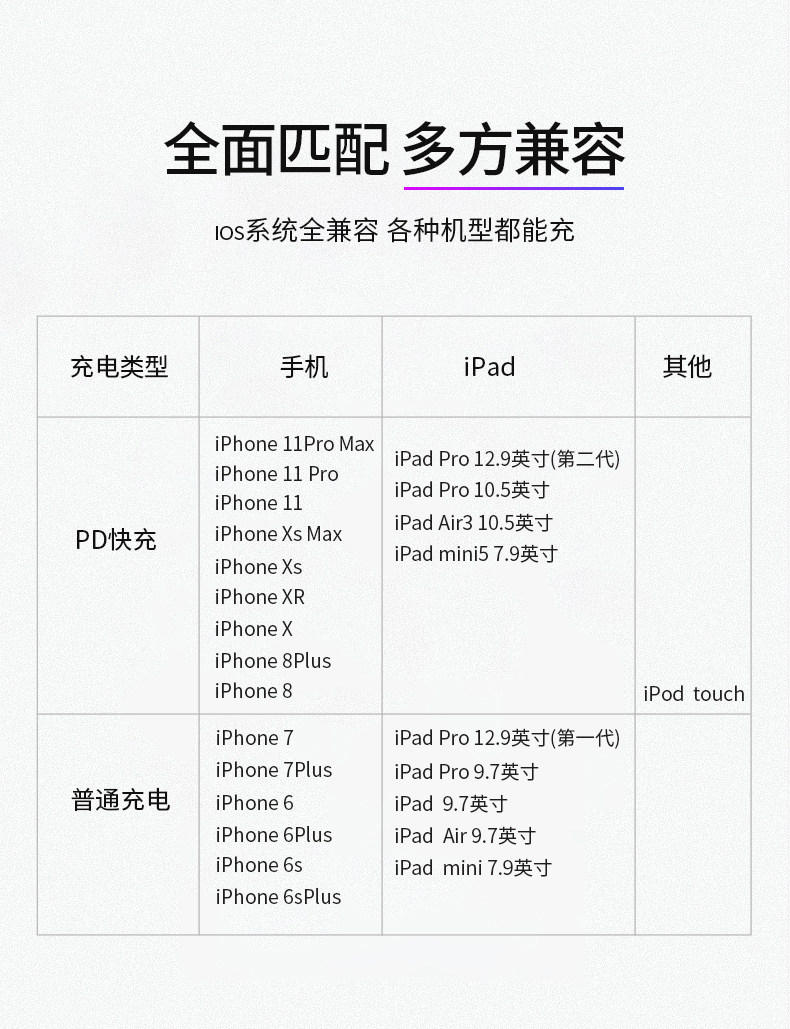 全面匹配 多方兼容

IOS系统全兼容 各种机型都能充

| 充电类型 | 手机 | iPad | 其他 |
|---|---|---|---|
| PD快充 | iPhone 11Pro Max iPhone 11 Pro iPhone 11 iPhone Xs Max iPhone Xs iPhone XR iPhone X iPhone 8Plus iPhone 8 | iPad Pro 12.9英寸(第二代) iPad Pro 10.5英寸 iPad Air3 10.5英寸 iPad mini5 7.9英寸 | iPod touch |
| 普通充电 | iPhone 7 iPhone 7Plus iPhone 6 iPhone 6Plus iPhone 6s iPhone 6sPlus | iPad Pro 12.9英寸(第一代) iPad Pro 9.7英寸 iPad 9.7英寸 iPad Air 9.7英寸 iPad mini 7.9英寸 | |